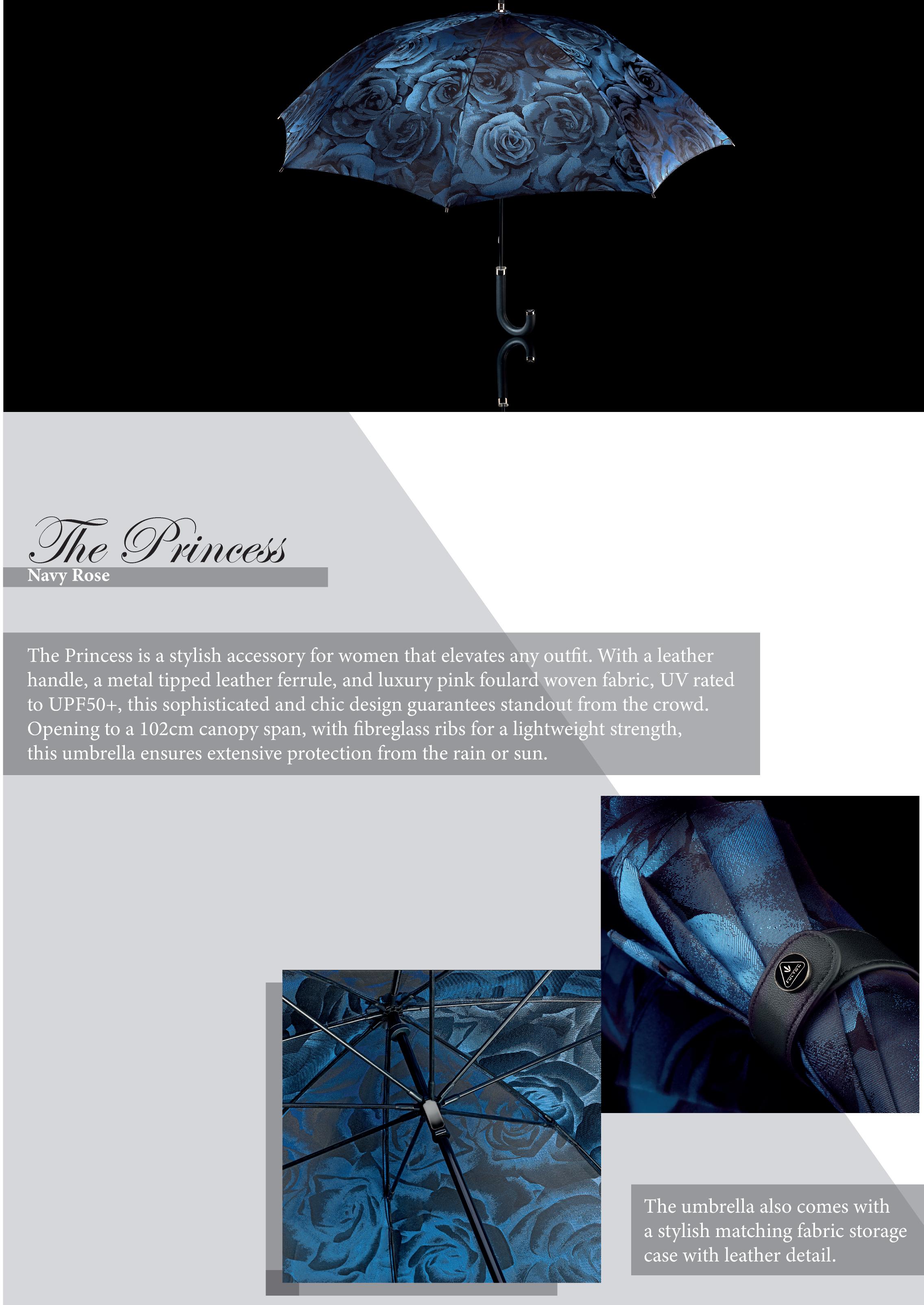 The Princess
Navy Rose

The Princess is a stylish accessory for women that elevates any outfit. With a leather handle, a metal tipped leather ferrule, and luxury pink foulard woven fabric, UV rated to UPF50+, this sophisticated and chic design guarantees standout from the crowd. Opening to a 102cm canopy span, with fibreglass ribs for a lightweight strength, this umbrella ensures extensive protection from the rain or sun.

The umbrella also comes with a stylish matching fabric storage case with leather detail.